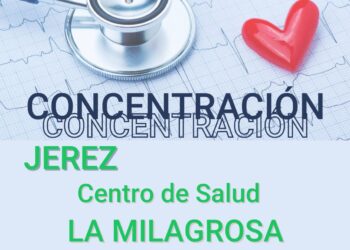 CONCENTRACIÓN
CONCENTRACIÓN

JEREZ

Centro de Salud

LA MILAGROSA